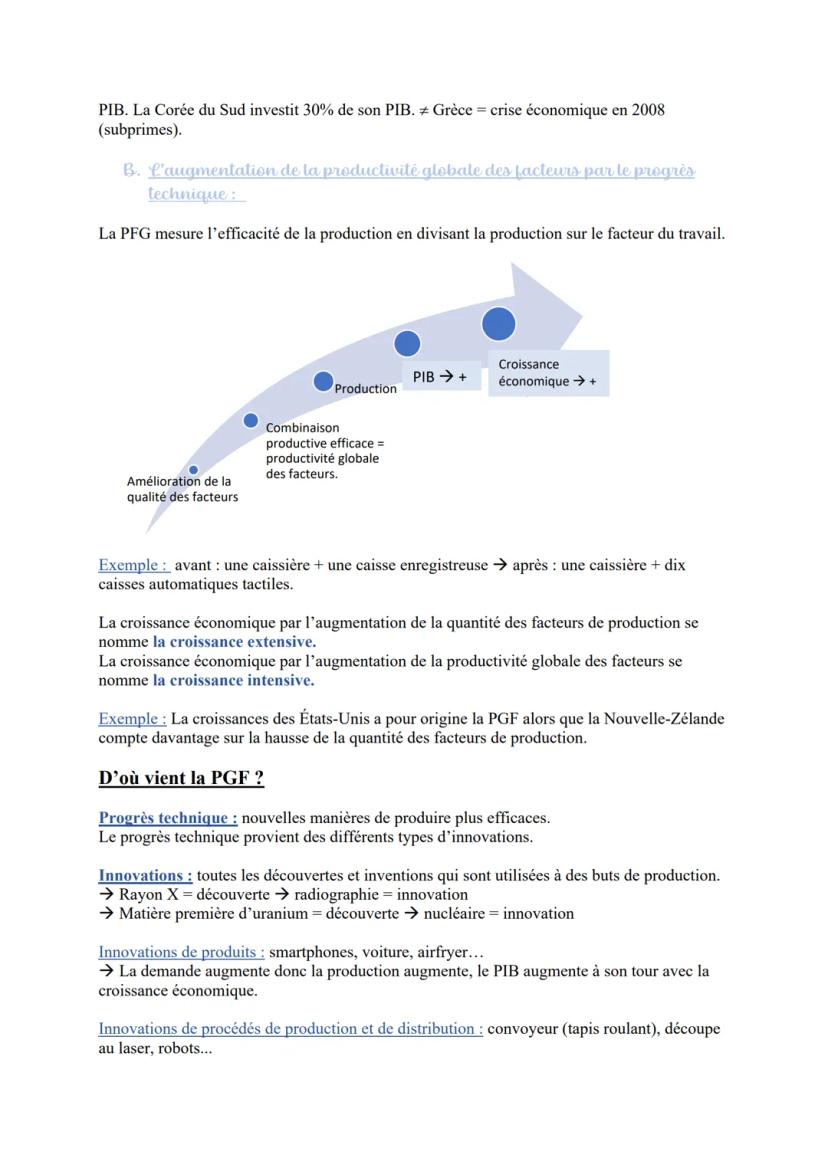 PIB. La Corée du Sud investit 30% de son PIB. ≠ Grèce = crise économique en 2008 (subprimes).

B. L'augmentation de la productivité globale des facteurs par le progrès technique :

La PFG mesure l'efficacité de la production en divisant la production sur le facteur du travail.

Amélioration de la qualité des facteurs

Combinaison productive efficace = productivité globale des facteurs.

Production

PIB → +

Croissance économique → +

Exemple : avant : une caissière + une caisse enregistreuse → après : une caissière + dix caisses automatiques tactiles.

La croissance économique par l'augmentation de la quantité des facteurs de production se nomme la croissance extensive.
La croissance économique par l'augmentation de la productivité globale des facteurs se nomme la croissance intensive.

Exemple : La croissances des États-Unis a pour origine la PGF alors que la Nouvelle-Zélande compte davantage sur la hausse de la quantité des facteurs de production.

D'où vient la PGF ?

Progrès technique : nouvelles manières de produire plus efficaces.
Le progrès technique provient des différents types d'innovations.

Innovations : toutes les découvertes et inventions qui sont utilisées à des buts de production.
→ Rayon X = découverte → radiographie = innovation
→ Matière première d'uranium = découverte → nucléaire = innovation

Innovations de produits : smartphones, voiture, airfryer…
→ La demande augmente donc la production augmente, le PIB augmente à son tour avec la croissance économique.

Innovations de procédés de production et de distribution : convoyeur (tapis roulant), découpe au laser, robots...